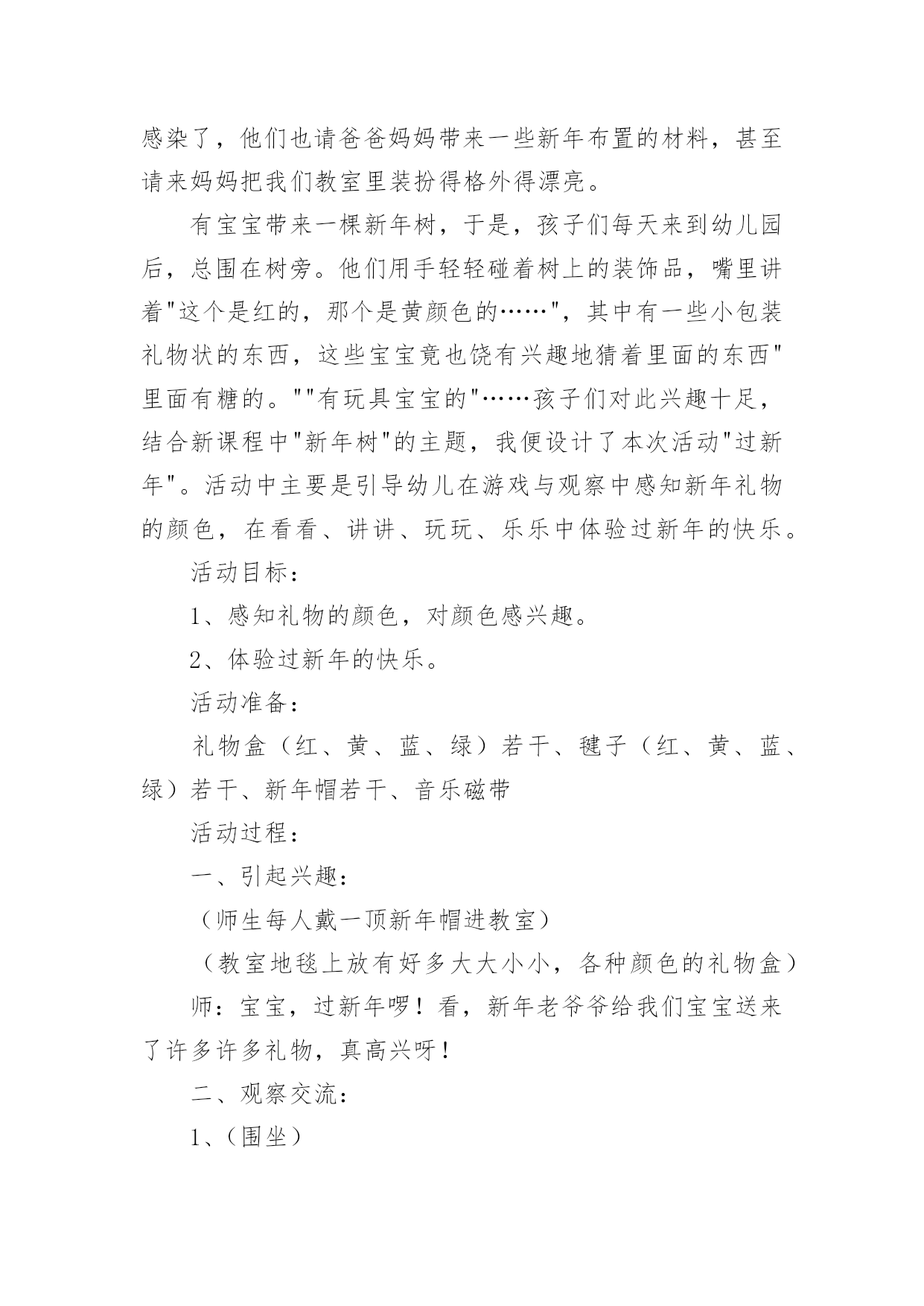 感染了，他们也请爸爸妈妈带来一些新年布置的材料，甚至请来妈妈把我们教室里装扮得格外得漂亮。

有宝宝带来一棵新年树，于是，孩子们每天来到幼儿园后，总围在树旁。他们用手轻轻碰着树上的装饰品，嘴里讲着"这个是红的，那个是黄颜色的……"，其中有一些小包装礼物状的东西，这些宝宝竟也饶有兴趣地猜着里面的东西"里面有糖的。""有玩具宝宝的"……孩子们对此兴趣十足，结合新课程中"新年树"的主题，我便设计了本次活动"过新年"。活动中主要是引导幼儿在游戏与观察中感知新年礼物的颜色，在看看、讲讲、玩玩、乐乐中体验过新年的快乐。

活动目标：

1、感知礼物的颜色，对颜色感兴趣。

2、体验过新年的快乐。

活动准备：

礼物盒（红、黄、蓝、绿）若干、毽子（红、黄、蓝、绿）若干、新年帽若干、音乐磁带

活动过程：

一、引起兴趣：

（师生每人戴一顶新年帽进教室）

（教室地毯上放有好多大大小小，各种颜色的礼物盒）

师：宝宝，过新年啰！看，新年老爷爷给我们宝宝送来了许多许多礼物，真高兴呀！

二、观察交流：

1、（围坐）